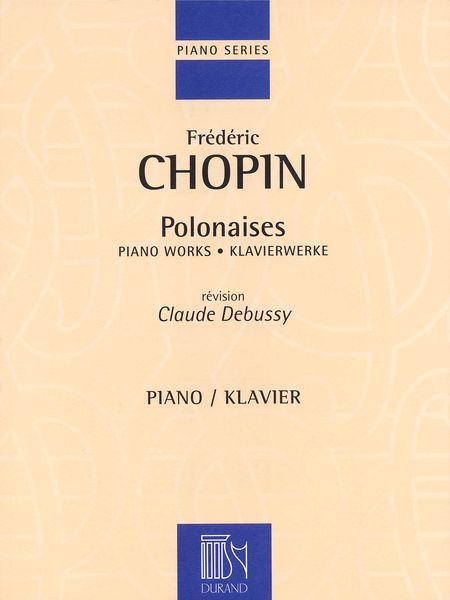 PIANO SERIES

Frédéric
CHOPIN

Polonaises
PIANO WORKS • KLAVIERWERKE

révision
Claude Debussy

PIANO / KLAVIER

DURAND